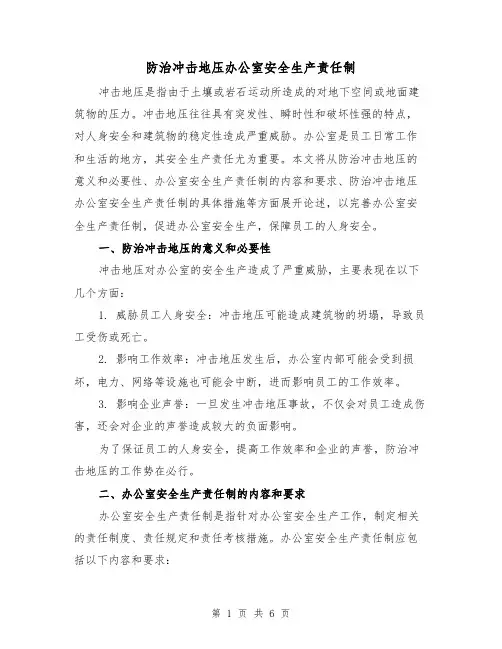 防治冲击地压办公室安全生产责任制

冲击地压是指由于土壤或岩石运动所造成的对地下空间或地面建筑物的压力。冲击地压往往具有突发性、瞬时性和破坏性强的特点，对人身安全和建筑物的稳定性造成严重威胁。办公室是员工日常工作和生活的地方，其安全生产责任尤为重要。本文将从防治冲击地压的意义和必要性、办公室安全生产责任制的内容和要求、防治冲击地压办公室安全生产责任制的具体措施等方面展开论述，以完善办公室安全生产责任制，促进办公室安全生产，保障员工的人身安全。

一、防治冲击地压的意义和必要性

冲击地压对办公室的安全生产造成了严重威胁，主要表现在以下几个方面：

1. 威胁员工人身安全：冲击地压可能造成建筑物的坍塌，导致员工受伤或死亡。

2. 影响工作效率：冲击地压发生后，办公室内部可能会受到损坏，电力、网络等设施也可能会中断，进而影响员工的工作效率。

3. 影响企业声誉：一旦发生冲击地压事故，不仅会对员工造成伤害，还会对企业的声誉造成较大的负面影响。

为了保证员工的人身安全，提高工作效率和企业的声誉，防治冲击地压的工作势在必行。

二、办公室安全生产责任制的内容和要求

办公室安全生产责任制是指针对办公室安全生产工作，制定相关的责任制度、责任规定和责任考核措施。办公室安全生产责任制应包括以下内容和要求：

第 1 页 共 6 页